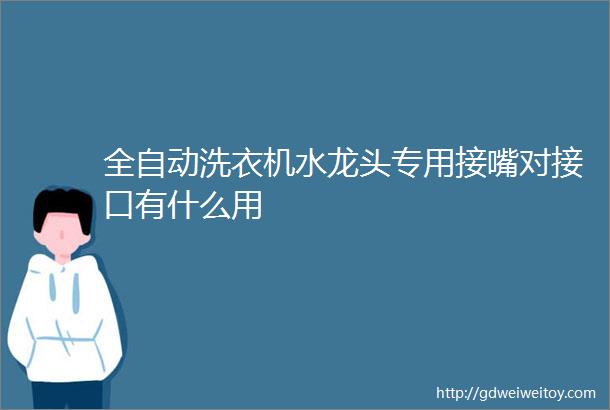 全自动洗衣机水龙头专用接嘴对接口有什么用

http://gdweiweitoy.com